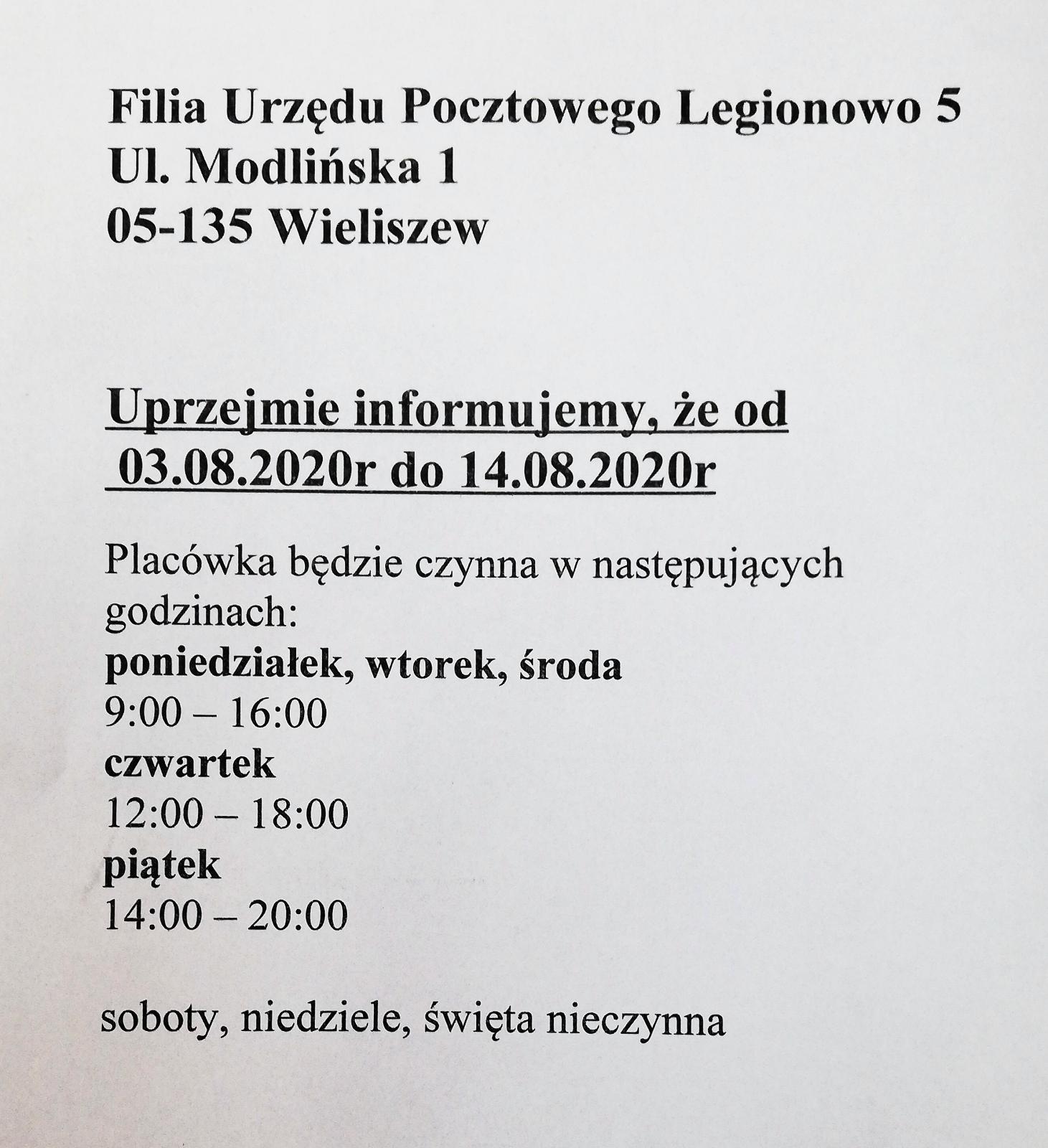 Filia Urzędu Pocztowego Legionowo 5
Ul. Modlińska 1
05-135 Wieliszew

Uprzejmie informujemy, że od 03.08.2020r do 14.08.2020r

Placówka będzie czynna w następujących godzinach:
poniedziałek, wtorek, środa
9:00 – 16:00
czwartek
12:00 – 18:00
piątek
14:00 – 20:00

soboty, niedziele, święta nieczynna